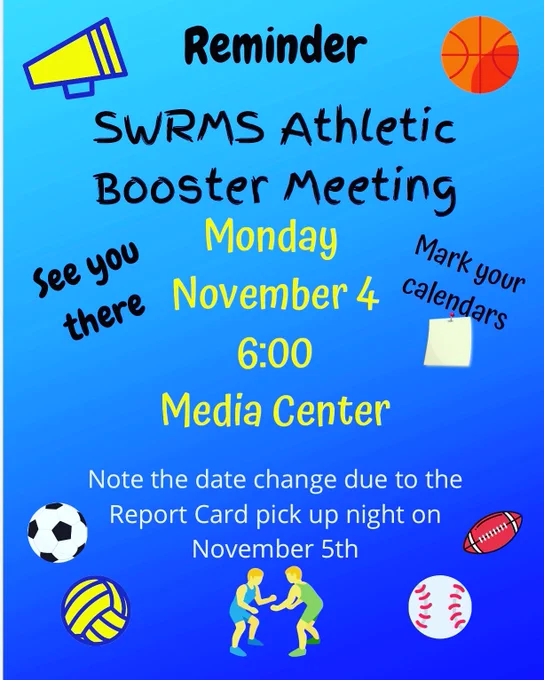 Reminder

SWRMS Athletic Booster Meeting

See you there

Monday

November 4

6:00

Media Center

Mark your calendars

Note the date change due to the Report Card pick up night on November 5th